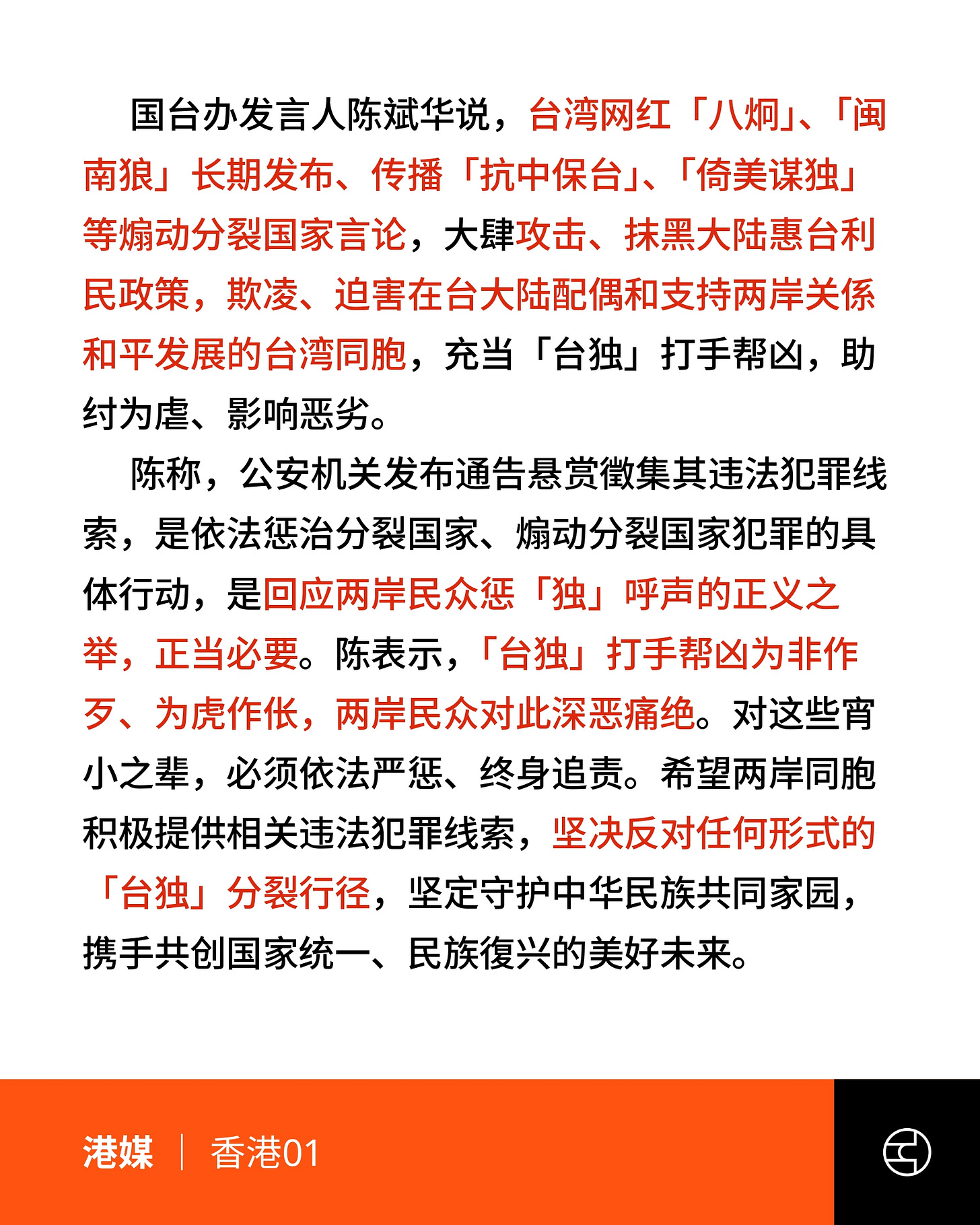 国台办发言人陈斌华说，台湾网红「八炯」、「闽南狼」长期发布、传播「抗中保台」、「倚美谋独」等煽动分裂国家言论，大肆攻击、抹黑大陆惠台利民政策，欺凌、迫害在台大陆配偶和支持两岸关係和平发展的台湾同胞，充当「台独」打手帮凶，助纣为虐、影响恶劣。

陈称，公安机关发布通告悬赏徵集其违法犯罪线索，是依法惩治分裂国家、煽动分裂国家犯罪的具体行动，是回应两岸民众惩「独」呼声的正义之举，正当必要。陈表示，「台独」打手帮凶为非作歹、为虎作伥，两岸民众对此深恶痛绝。对这些宵小之辈，必须依法严惩、终身追责。希望两岸同胞积极提供相关违法犯罪线索，坚决反对任何形式的「台独」分裂行径，坚定守护中华民族共同家园，携手共创国家统一、民族復兴的美好未来。

港媒 | 香港01